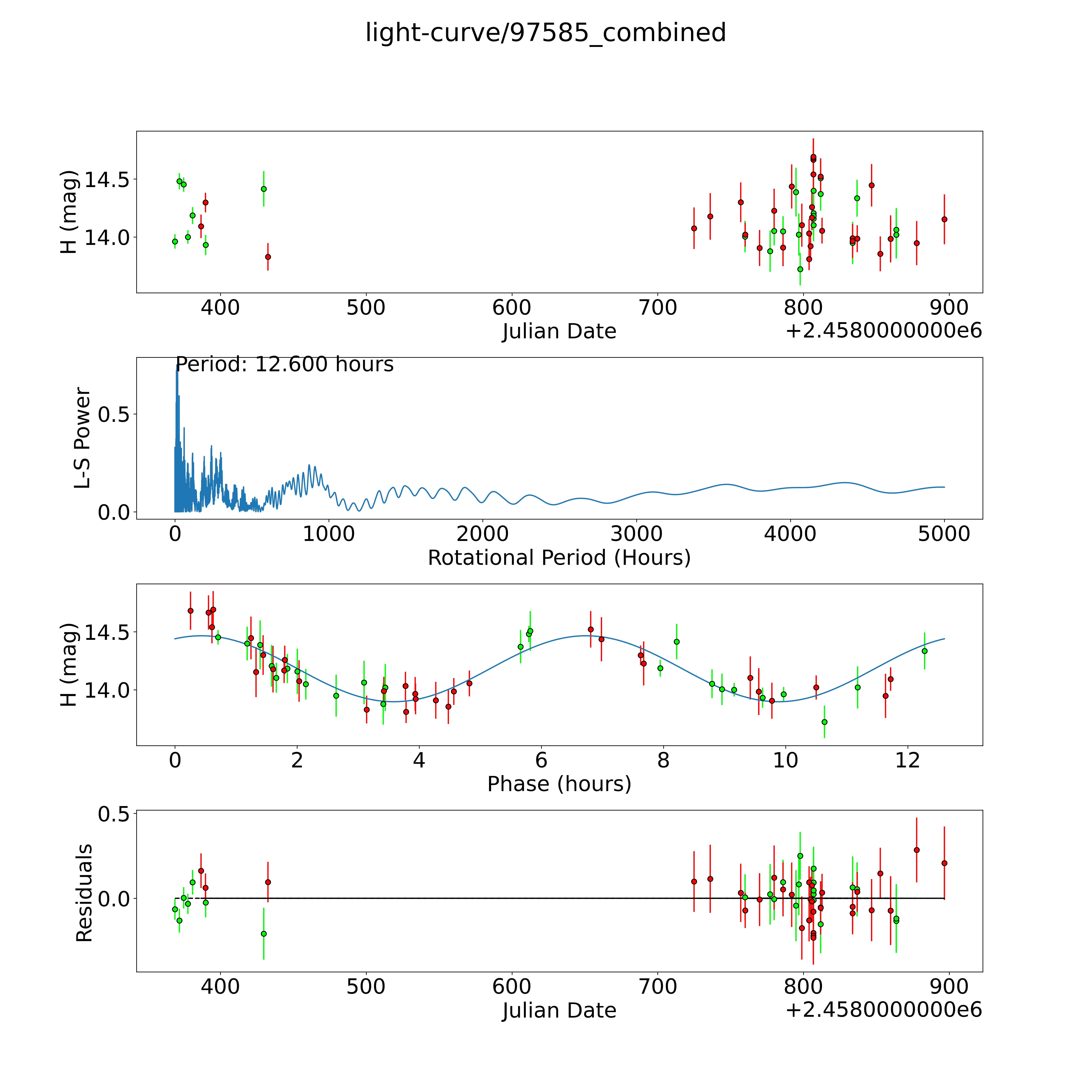 light-curve/97585_combined

H (mag)
14.5
14.0
400 500 600 700 800 900
Julian Date
+2.4580000000e6

Period: 12.600 hours
L-S Power
0.5
0.0
0 1000 2000 3000 4000 5000
Rotational Period (Hours)

H (mag)
14.5
14.0
0 2 4 6 8 10 12
Phase (hours)

Residuals
0.5
0.0
400 500 600 700 800 900
Julian Date
+2.4580000000e6